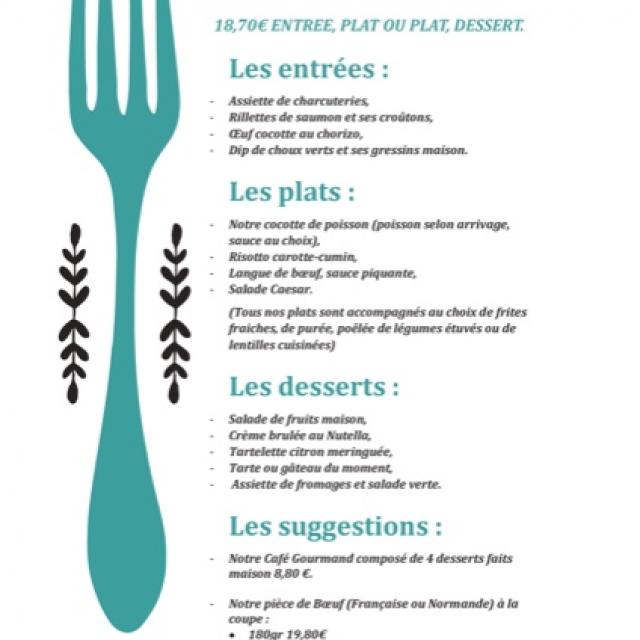 18,70€ ENTREE, PLAT OU PLAT, DESSERT.

Les entrées :

- Assiette de charcuteries,
- Rillettes de saumon et ses croûtons,
- Œuf cocotte au chorizo,
- Dip de choux verts et ses gressins maison.

Les plats :

- Notre cocotte de poisson (poisson selon arrivage, sauce au choix),
- Risotto carotte-cumin,
- Langue de bœuf, sauce piquante,
- Salade Caesar.

(Tous nos plats sont accompagnés au choix de frites fraiches, de purée, poêlée de légumes étuvés ou de lentilles cuisinées)

Les desserts :

- Salade de fruits maison,
- Crème brulée au Nutella,
- Tartelette citron meringuée,
- Tarte ou gâteau du moment,
- Assiette de fromages et salade verte.

Les suggestions :

- Notre Café Gourmand composé de 4 desserts faits maison 8,80 €.

- Notre pièce de Bœuf (Française ou Normande) à la coupe :
• 180gr 19,80€